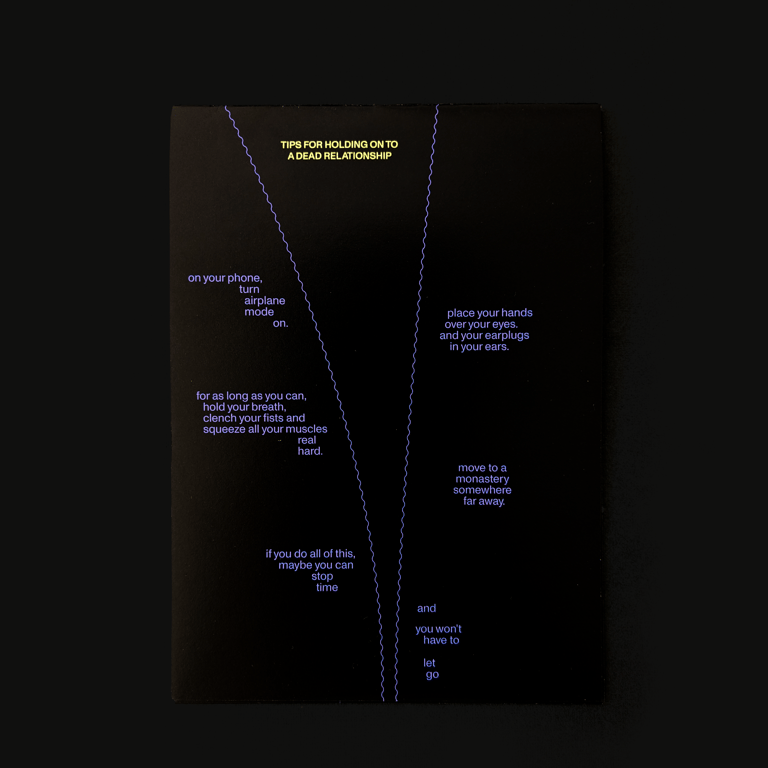 TIPS FOR HOLDING ON TO
A DEAD RELATIONSHIP

on your phone,
turn
airplane
mode
on.

place your hands
over your eyes.
and your earplugs
in your ears.

for as long as you can,
hold your breath,
clench your fists and
squeeze all your muscles
real
hard.

move to a
monastery
somewhere
far away.

if you do all of this,
maybe you can
stop
time

and

you won't
have to

let
go